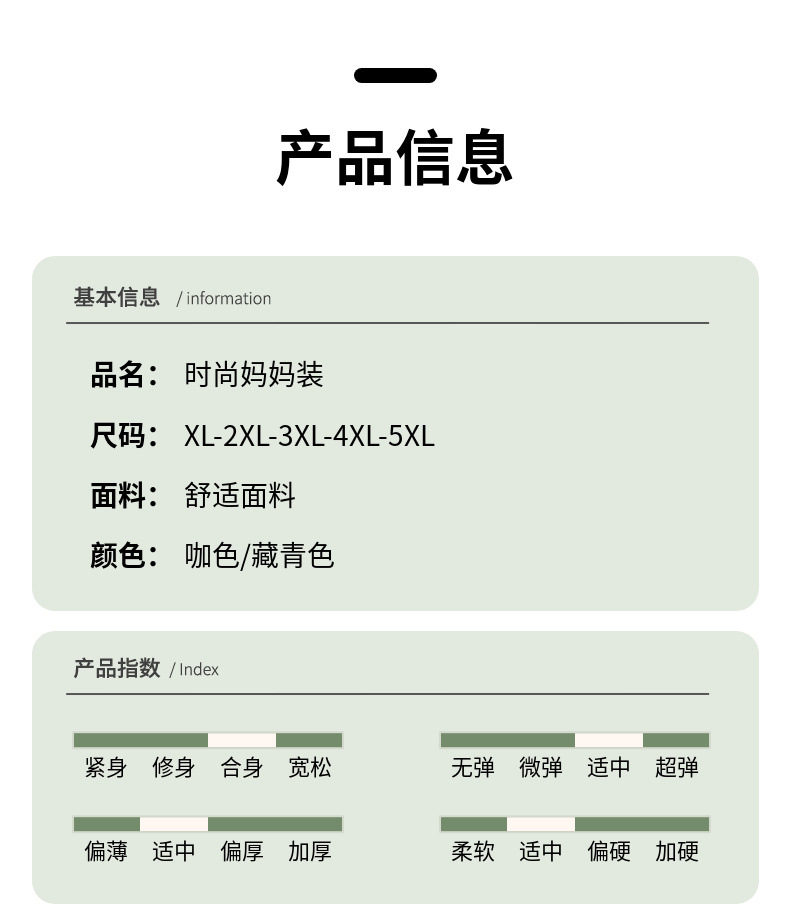 产品信息

基本信息 / information

品名： 时尚妈妈装

尺码： XL-2XL-3XL-4XL-5XL

面料： 舒适面料

颜色： 咖色/藏青色

产品指数 / Index

紧身 修身 合身 宽松

无弹 微弹 适中 超弹

偏薄 适中 偏厚 加厚

柔软 适中 偏硬 加硬